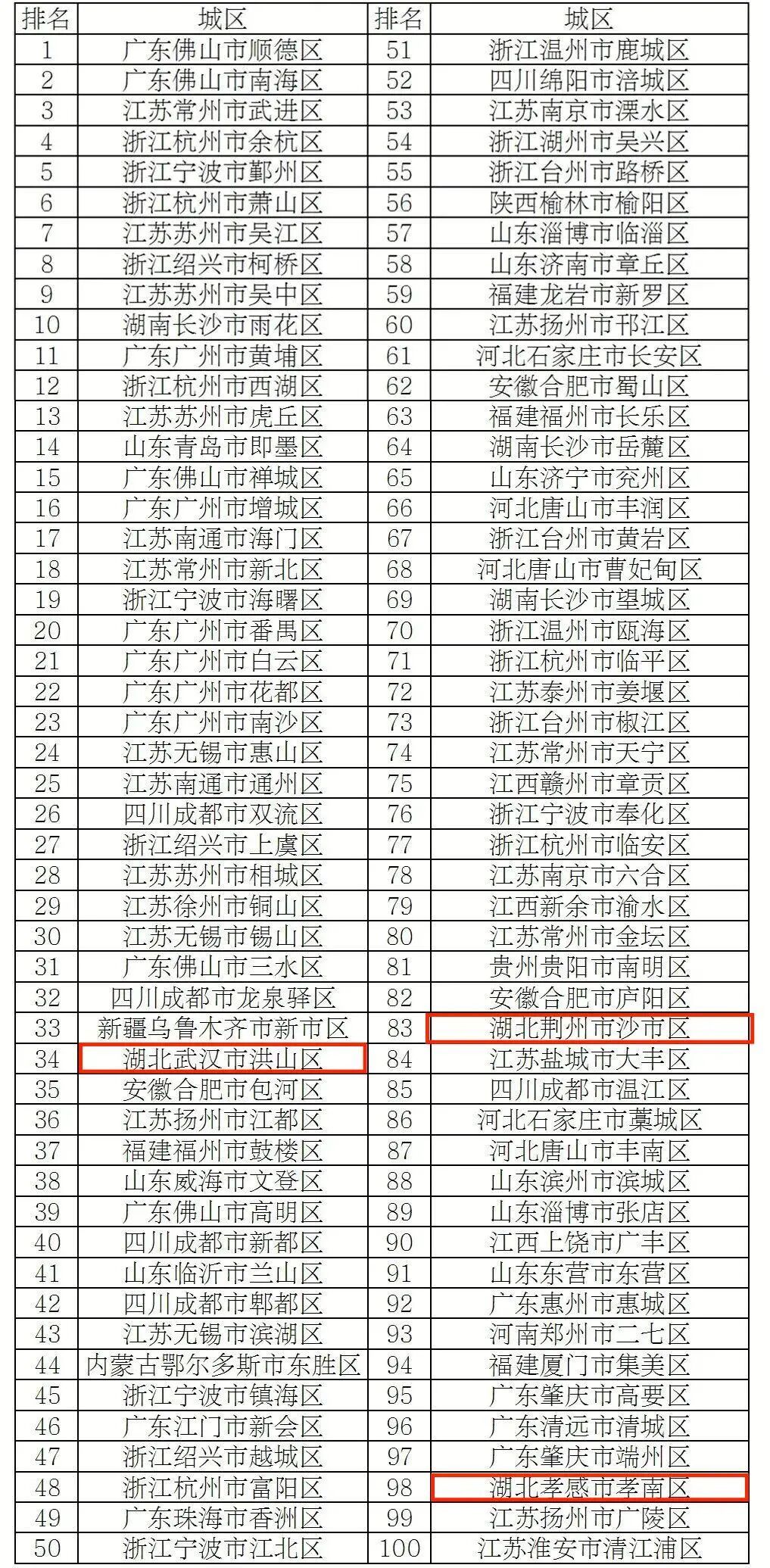 | 排名 | 城区 | 排名 | 城区 |
|---|---|---|---|
| 1 | 广东佛山市顺德区 | 51 | 浙江温州市鹿城区 |
| 2 | 广东佛山市南海区 | 52 | 四川绵阳市涪城区 |
| 3 | 江苏常州市武进区 | 53 | 江苏南京市溧水区 |
| 4 | 浙江杭州市余杭区 | 54 | 浙江湖州市吴兴区 |
| 5 | 浙江宁波市鄞州区 | 55 | 浙江台州市路桥区 |
| 6 | 浙江杭州市萧山区 | 56 | 陕西榆林市榆阳区 |
| 7 | 江苏苏州市吴江区 | 57 | 山东淄博市临淄区 |
| 8 | 浙江绍兴市柯桥区 | 58 | 山东济南市章丘区 |
| 9 | 江苏苏州市吴中区 | 59 | 福建龙岩市新罗区 |
| 10 | 湖南长沙市雨花区 | 60 | 江苏扬州市邗江区 |
| 11 | 广东广州市黄埔区 | 61 | 河北石家庄市长安区 |
| 12 | 浙江杭州市西湖区 | 62 | 安徽合肥市蜀山区 |
| 13 | 江苏苏州市虎丘区 | 63 | 福建福州市长乐区 |
| 14 | 山东青岛市即墨区 | 64 | 湖南长沙市岳麓区 |
| 15 | 广东佛山市禅城区 | 65 | 山东济宁市兖州区 |
| 16 | 广东广州市增城区 | 66 | 河北唐山市丰润区 |
| 17 | 江苏南通市海门区 | 67 | 浙江台州市黄岩区 |
| 18 | 江苏常州市新北区 | 68 | 河北唐山市曹妃甸区 |
| 19 | 浙江宁波市海曙区 | 69 | 湖南长沙市望城区 |
| 20 | 广东广州市番禺区 | 70 | 浙江温州市瓯海区 |
| 21 | 广东广州市白云区 | 71 | 浙江杭州市临平区 |
| 22 | 广东广州市花都区 | 72 | 江苏泰州市姜堰区 |
| 23 | 广东广州市南沙区 | 73 | 浙江台州市椒江区 |
| 24 | 江苏无锡市惠山区 | 74 | 江苏常州市天宁区 |
| 25 | 江苏南通市通州区 | 75 | 江西赣州市章贡区 |
| 26 | 四川成都市双流区 | 76 | 浙江宁波市奉化区 |
| 27 | 浙江绍兴市上虞区 | 77 | 浙江杭州市临安区 |
| 28 | 江苏苏州市相城区 | 78 | 江苏南京市六合区 |
| 29 | 江苏徐州市铜山区 | 79 | 江西新余市渝水区 |
| 30 | 江苏无锡市锡山区 | 80 | 江苏常州市金坛区 |
| 31 | 广东佛山市三水区 | 81 | 贵州贵阳市南明区 |
| 32 | 四川成都市龙泉驿区 | 82 | 安徽合肥市庐阳区 |
| 33 | 新疆乌鲁木齐市新市区 | 83 | 湖北荆州市沙市区 |
| 34 | 湖北武汉市洪山区 | 84 | 江苏盐城市大丰区 |
| 35 | 安徽合肥市包河区 | 85 | 四川成都市温江区 |
| 36 | 江苏扬州市江都区 | 86 | 河北石家庄市藁城区 |
| 37 | 福建福州市鼓楼区 | 87 | 河北唐山市丰南区 |
| 38 | 山东威海市文登区 | 88 | 山东滨州市滨城区 |
| 39 | 广东佛山市高明区 | 89 | 山东淄博市张店区 |
| 40 | 四川成都市新都区 | 90 | 江西上饶市广丰区 |
| 41 | 山东临沂市兰山区 | 91 | 山东东营市东营区 |
| 42 | 四川成都市郫都区 | 92 | 广东惠州市惠城区 |
| 43 | 江苏无锡市滨湖区 | 93 | 河南郑州市二七区 |
| 44 | 内蒙古鄂尔多斯市东胜区 | 94 | 福建厦门市集美区 |
| 45 | 浙江宁波市镇海区 | 95 | 广东肇庆市高要区 |
| 46 | 广东江门市新会区 | 96 | 广东清远市清城区 |
| 47 | 浙江绍兴市越城区 | 97 | 广东肇庆市端州区 |
| 48 | 浙江杭州市富阳区 | 98 | 湖北孝感市孝南区 |
| 49 | 广东珠海市香洲区 | 99 | 江苏扬州市广陵区 |
| 50 | 浙江宁波市江北区 | 100 | 江苏淮安市清江浦区 |